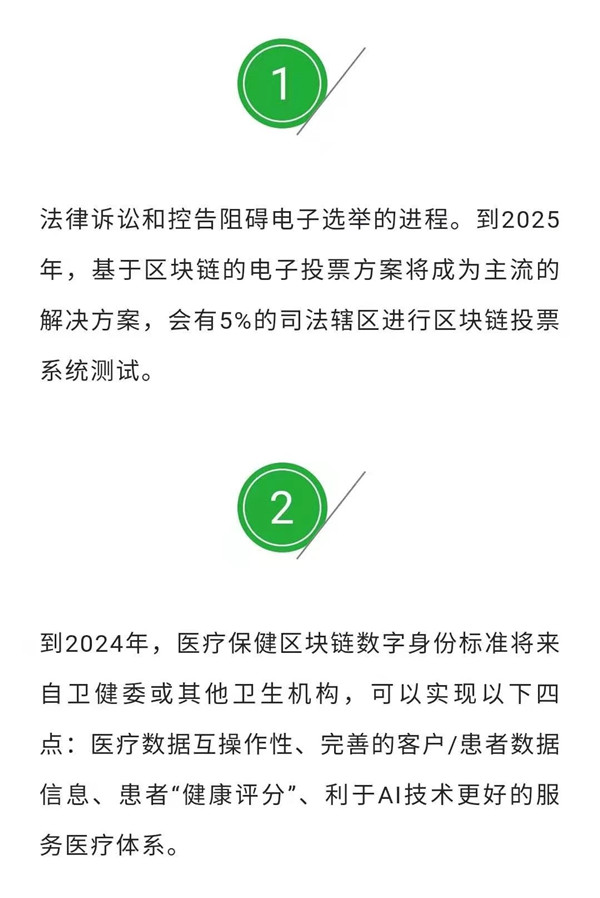 1

法律诉讼和控告阻碍电子选举的进程。到2025年，基于区块链的电子投票方案将成为主流的解决方案，会有5%的司法辖区进行区块链投票系统测试。

2

到2024年，医疗保健区块链数字身份标准将来自卫健委或其他卫生机构，可以实现以下四点：医疗数据互操作性、完善的客户/患者数据信息、患者“健康评分”、利于AI技术更好的服务医疗体系。